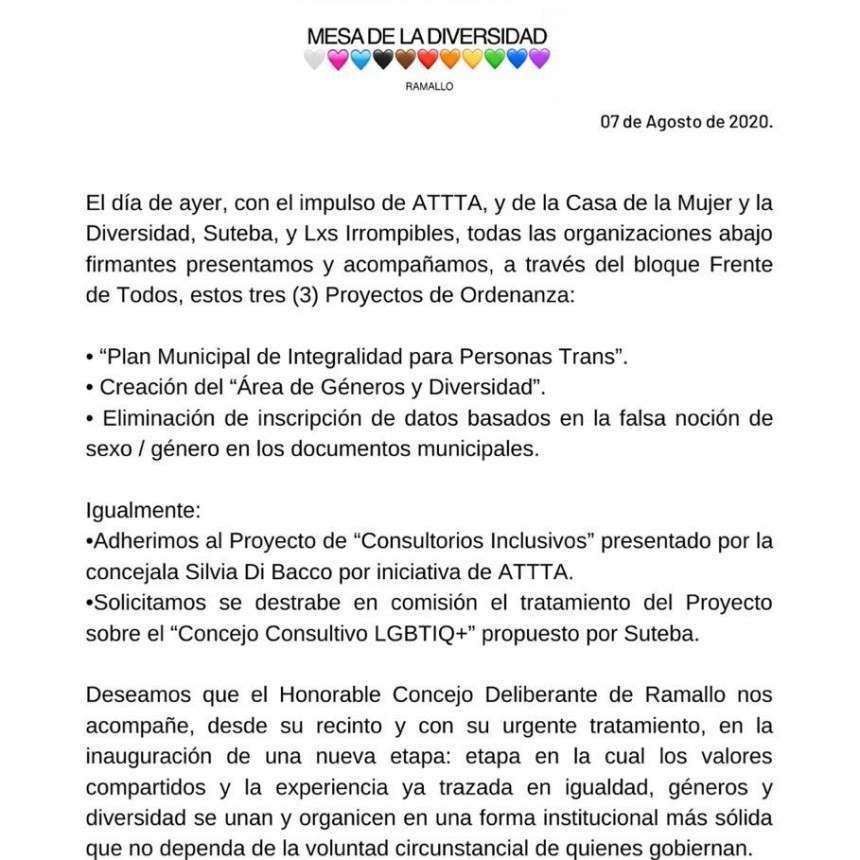 MESA DE LA DIVERSIDAD
RAMALLO

07 de Agosto de 2020.

El día de ayer, con el impulso de ATTTA, y de la Casa de la Mujer y la Diversidad, Suteba, y Lxs Irrompibles, todas las organizaciones abajo firmantes presentamos y acompañamos, a través del bloque Frente de Todos, estos tres (3) Proyectos de Ordenanza:

• “Plan Municipal de Integralidad para Personas Trans”.
• Creación del “Área de Géneros y Diversidad”.
• Eliminación de inscripción de datos basados en la falsa noción de sexo / género en los documentos municipales.

Igualmente:
•Adherimos al Proyecto de “Consultorios Inclusivos” presentado por la concejala Silvia Di Bacco por iniciativa de ATTTA.
•Solicitamos se destrabe en comisión el tratamiento del Proyecto sobre el “Concejo Consultivo LGBTIQ+” propuesto por Suteba.

Deseamos que el Honorable Concejo Deliberante de Ramallo nos acompañe, desde su recinto y con su urgente tratamiento, en la inauguración de una nueva etapa: etapa en la cual los valores compartidos y la experiencia ya trazada en igualdad, géneros y diversidad se unan y organicen en una forma institucional más sólida que no dependa de la voluntad circunstancial de quienes gobiernan.